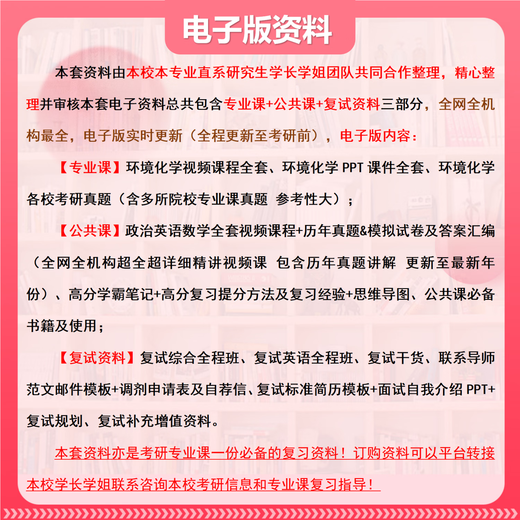 电子版资料

本套资料由本校本专业直系研究生学长学姐团队共同合作整理，精心整理并审核本套电子资料总共包含专业课+公共课+复试资料三部分，全网全机构最全，电子版实时更新（全程更新至考研前），电子版内容：

【专业课】环境化学视频课程全套、环境化学 PPT 课件全套、环境化学各校考研真题（含多所院校专业课真题 参考性大）；

【公共课】政治英语数学全套视频课程+历年真题&模拟试卷及答案汇编（全网全机构超全超详细精讲视频课 包含历年真题讲解 更新至最新年份）、高分学霸笔记+高分复习提分方法及复习经验+思维导图、公共课必备书籍及使用；

【复试资料】复试综合全程班、复试英语全程班、复试干货、联系导师范文邮件模板+调剂申请表及自荐信、复试标准简历模板+面试自我介绍 PPT+复试规划、复试补充增值资料。

本套资料亦是考研专业课一份必备的复习资料！订购资料可以平台转接本校学长学姐联系咨询本校考研信息和专业课复习指导！